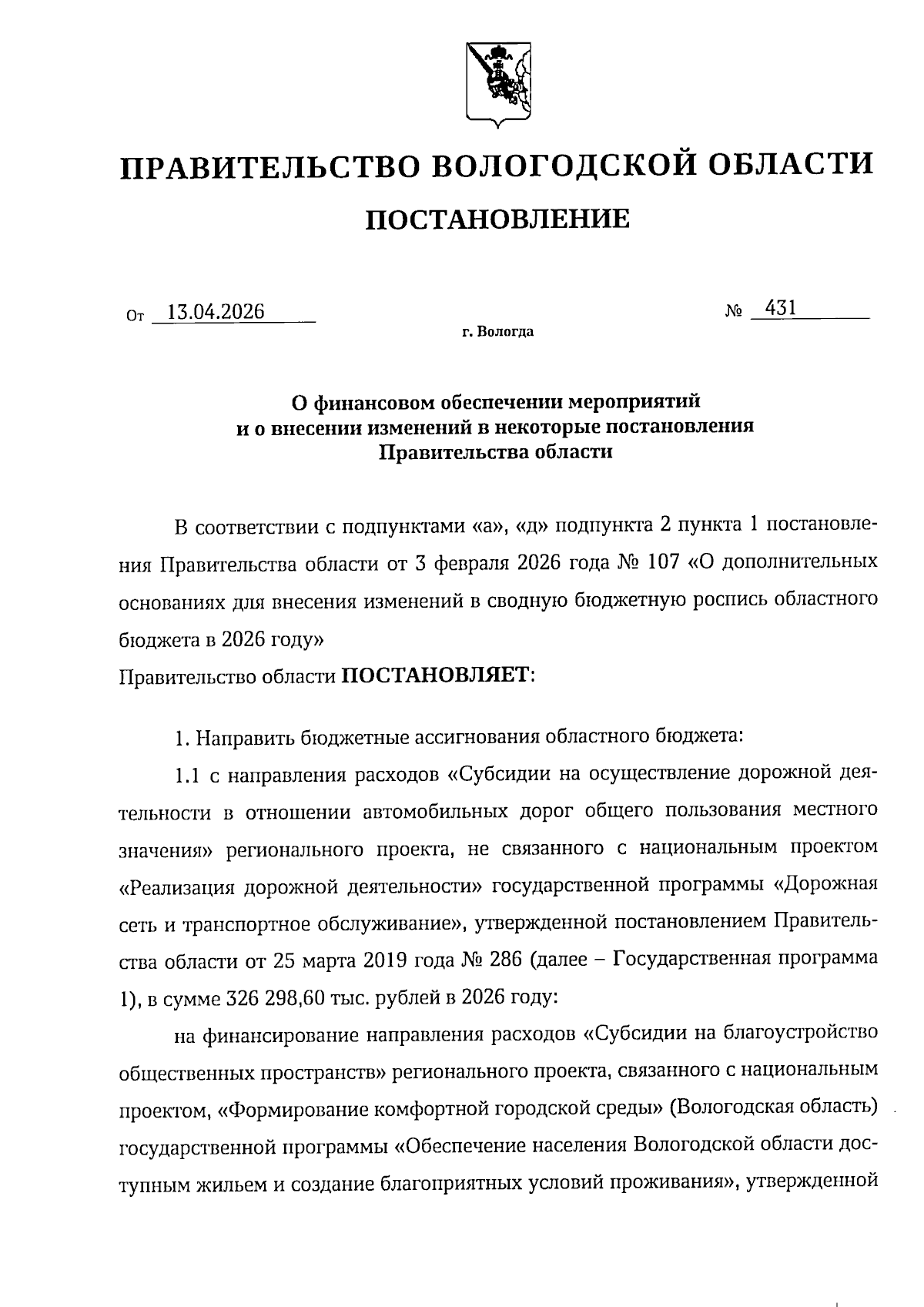 ПРАВИТЕЛЬСТВО ВОЛОГОДСКОЙ ОБЛАСТИ

ПОСТАНОВЛЕНИЕ

От 13.04.2026 № 431

г. Вологда

О финансовом обеспечении мероприятий и о внесении изменений в некоторые постановления Правительства области

В соответствии с подпунктами «а», «д» подпункта 2 пункта 1 постановления Правительства области от 3 февраля 2026 года № 107 «О дополнительных основаниях для внесения изменений в сводную бюджетную роспись областного бюджета в 2026 году»
Правительство области ПОСТАНОВЛЯЕТ:

1. Направить бюджетные ассигнования областного бюджета:

1.1 с направления расходов «Субсидии на осуществление дорожной деятельности в отношении автомобильных дорог общего пользования местного значения» регионального проекта, не связанного с национальным проектом «Реализация дорожной деятельности» государственной программы «Дорожная сеть и транспортное обслуживание», утвержденной постановлением Правительства области от 25 марта 2019 года № 286 (далее – Государственная программа 1), в сумме 326 298,60 тыс. рублей в 2026 году:

на финансирование направления расходов «Субсидии на благоустройство общественных пространств» регионального проекта, связанного с национальным проектом, «Формирование комфортной городской среды» (Вологодская область) государственной программы «Обеспечение населения Вологодской области доступным жильем и создание благоприятных условий проживания», утвержденной